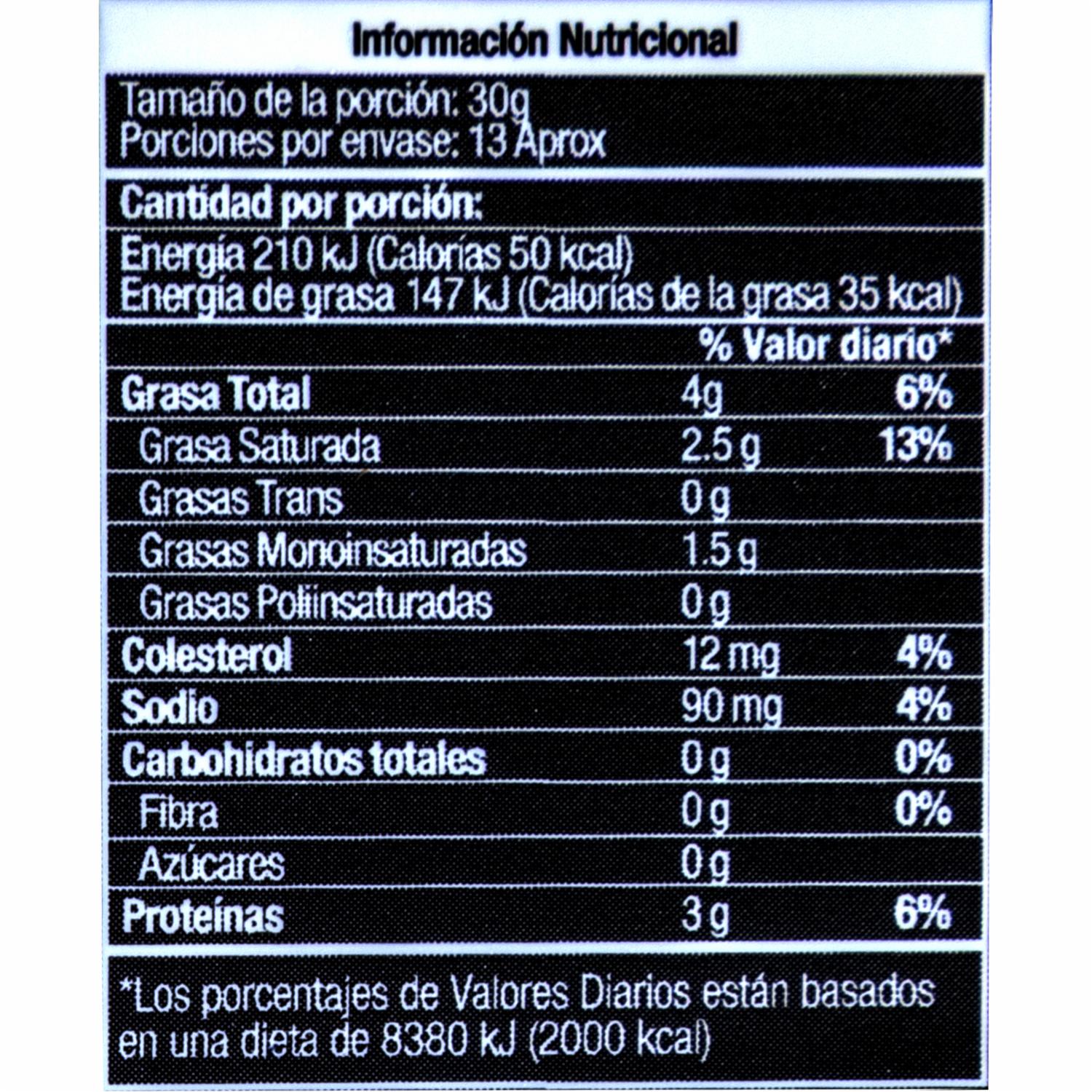 Información Nutricional

Tamaño de la porción: 30g
Porciones por envase: 13 Aprox

Cantidad por porción:

Energía 210 kJ (Calorías 50 kcal)
Energía de grasa 147 kJ (Calorías de la grasa 35 kcal)

| | | % Valor diario* |
|---|---|---|
| Grasa Total | 4g | 6% |
| Grasa Saturada | 2.5 g | 13% |
| Grasas Trans | 0 g | |
| Grasas Monoinsaturadas | 1.5 g | |
| Grasas Poliinsaturadas | 0 g | |
| Colesterol | 12 mg | 4% |
| Sodio | 90 mg | 4% |
| Carbohidratos totales | 0 g | 0% |
| Fibra | 0 g | 0% |
| Azúcares | 0 g | |
| Proteínas | 3 g | 6% |

*Los porcentajes de Valores Diarios están basados en una dieta de 8380 kJ (2000 kcal)